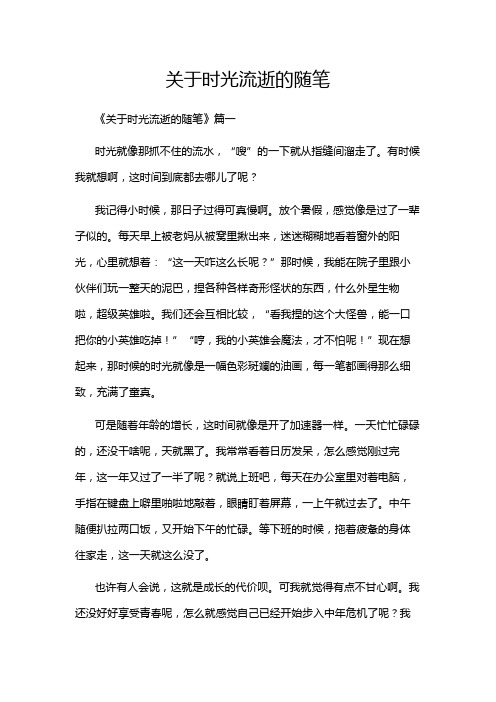 关于时光流逝的随笔

《关于时光流逝的随笔》篇一

时光就像那抓不住的流水，“嗖”的一下就从指缝间溜走了。有时候我就想啊，这时间到底都去哪儿了呢？

我记得小时候，那日子过得可真慢啊。放个暑假，感觉像是过了一辈子似的。每天早上被老妈从被窝里揪出来，迷迷糊糊地看着窗外的阳光，心里就想着：“这一天咋这么长呢？”那时候，我能在院子里跟小伙伴们玩一整天的泥巴，捏各种各样奇形怪状的东西，什么外星生物啦，超级英雄啦。我们还会互相比较，“看我捏的这个大怪兽，能一口把你的小英雄吃掉！”“哼，我的小英雄会魔法，才不怕呢！”现在想起来，那时候的时光就像是一幅色彩斑斓的油画，每一笔都画得那么细致，充满了童真。

可是随着年龄的增长，这时间就像是开了加速器一样。一天忙忙碌碌的，还没干啥呢，天就黑了。我常常看着日历发呆，怎么感觉刚过完年，这一年又过了一半了呢？就说上班吧，每天在办公室里对着电脑，手指在键盘上噼里啪啦地敲着，眼睛盯着屏幕，一上午就过去了。中午随便扒拉两口饭，又开始下午的忙碌。等下班的时候，拖着疲惫的身体往家走，这一天就这么没了。

也许有人会说，这就是成长的代价呗。可我就觉得有点不甘心啊。我还没好好享受青春呢，怎么就感觉自己已经开始步入中年危机了呢？我